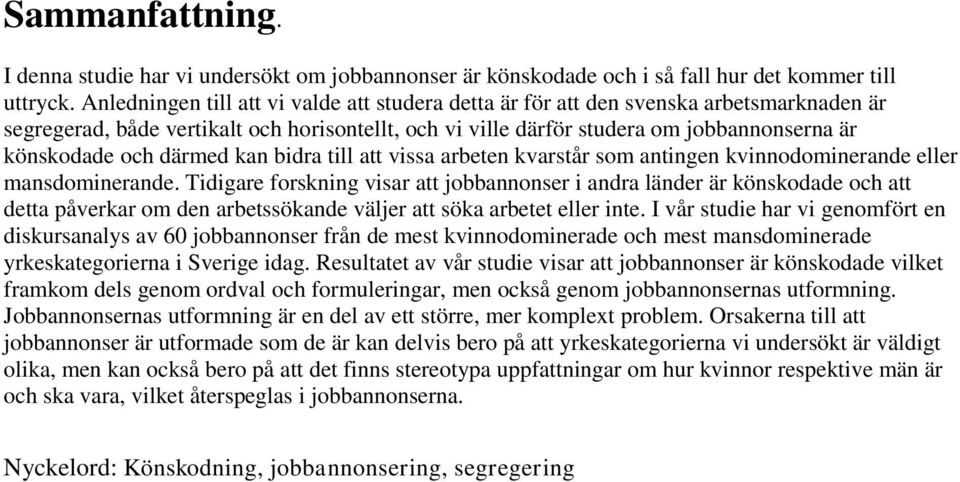 Sammanfattning.

I denna studie har vi undersökt om jobbannonser är könskodade och i så fall hur det kommer till uttryck. Anledningen till att vi valde att studera detta är för att den svenska arbetsmarknaden är segregerad, både vertikalt och horisontellt, och vi ville därför studera om jobbannonserna är könskodade och därmed kan bidra till att vissa arbeten kvarstår som antingen kvinnodominerande eller mansdominerande. Tidigare forskning visar att jobbannonser i andra länder är könskodade och att detta påverkar om den arbetssökande väljer att söka arbetet eller inte. I vår studie har vi genomfört en diskursanalys av 60 jobbannonser från de mest kvinnodominerade och mest mansdominerade yrkeskategorierna i Sverige idag. Resultatet av vår studie visar att jobbannonser är könskodade vilket framkom dels genom ordval och formuleringar, men också genom jobbannonsernas utformning. Jobbannonsernas utformning är en del av ett större, mer komplext problem. Orsakerna till att jobbannonser är utformade som de är kan delvis bero på att yrkeskategorierna vi undersökt är väldigt olika, men kan också bero på att det finns stereotypa uppfattningar om hur kvinnor respektive män är och ska vara, vilket återspeglas i jobbannonserna.

Nyckelord: Könskodning, jobbannonsering, segregering